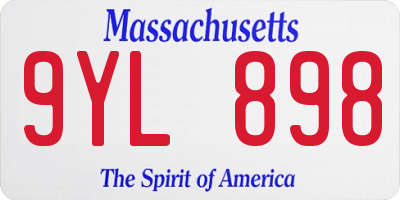 Massachusetts

9YL 898

The Spirit of America